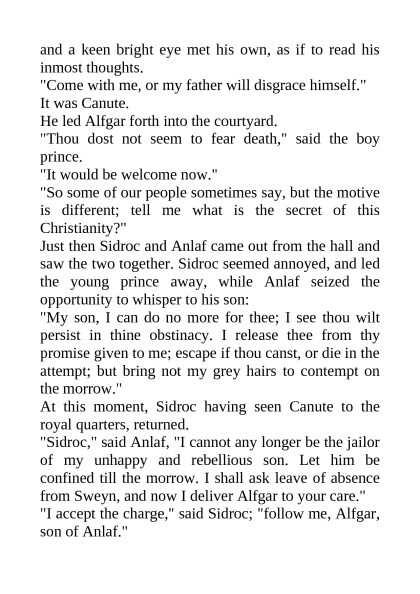 and a keen bright eye met his own, as if to read his inmost thoughts.
"Come with me, or my father will disgrace himself."
It was Canute.
He led Alfgar forth into the courtyard.
"Thou dost not seem to fear death," said the boy prince.
"It would be welcome now."
"So some of our people sometimes say, but the motive is different; tell me what is the secret of this Christianity?"
Just then Sidroc and Anlaf came out from the hall and saw the two together. Sidroc seemed annoyed, and led the young prince away, while Anlaf seized the opportunity to whisper to his son:
"My son, I can do no more for thee; I see thou wilt persist in thine obstinacy. I release thee from thy promise given to me; escape if thou canst, or die in the attempt; but bring not my grey hairs to contempt on the morrow."
At this moment, Sidroc having seen Canute to the royal quarters, returned.
"Sidroc," said Anlaf, "I cannot any longer be the jailor of my unhappy and rebellious son. Let him be confined till the morrow. I shall ask leave of absence from Sweyn, and now I deliver Alfgar to your care."
"I accept the charge," said Sidroc; "follow me, Alfgar, son of Anlaf."